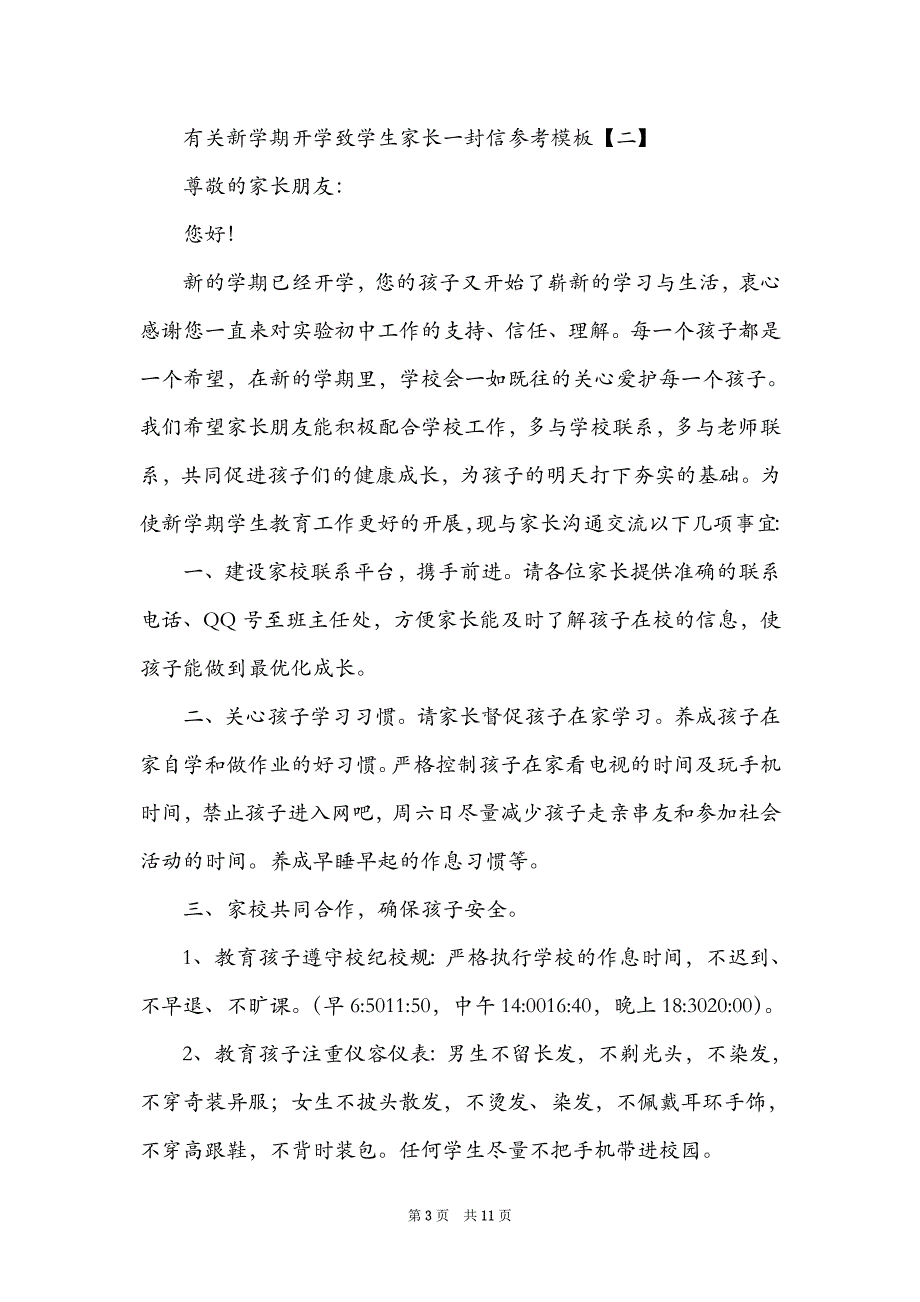 有关新学期开学致学生家长一封信参考模板【二】

尊敬的家长朋友:

您好!

新的学期已经开学，您的孩子又开始了崭新的学习与生活，衷心感谢您一直来对实验初中工作的支持、信任、理解。每一个孩子都是一个希望，在新的学期里，学校会一如既往的关心爱护每一个孩子。我们希望家长朋友能积极配合学校工作，多与学校联系，多与老师联系，共同促进孩子们的健康成长，为孩子的明天打下夯实的基础。为使新学期学生教育工作更好的开展，现与家长沟通交流以下几项事宜:

一、建设家校联系平台，携手前进。请各位家长提供准确的联系电话、QQ 号至班主任处，方便家长能及时了解孩子在校的信息，使孩子能做到最优化成长。

二、关心孩子学习习惯。请家长督促孩子在家学习。养成孩子在家自学和做作业的好习惯。严格控制孩子在家看电视的时间及玩手机时间，禁止孩子进入网吧，周六日尽量减少孩子走亲串友和参加社会活动的时间。养成早睡早起的作息习惯等。

三、家校共同合作，确保孩子安全。

1、教育孩子遵守校纪校规: 严格执行学校的作息时间，不迟到、不早退、不旷课。(早 6:5011:50，中午 14:0016:40，晚上 18:3020:00)。

2、教育孩子注重仪容仪表: 男生不留长发，不剃光头，不染发，不穿奇装异服；女生不披头散发，不烫发、染发，不佩戴耳环手饰，不穿高跟鞋，不背时装包。任何学生尽量不把手机带进校园。

第 3 页 共 11 页